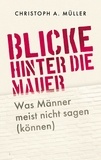 CHRISTOPH A. MÜLLER

BLICKE HINTER DIE MAUER

Was Männer meist nicht sagen (können)